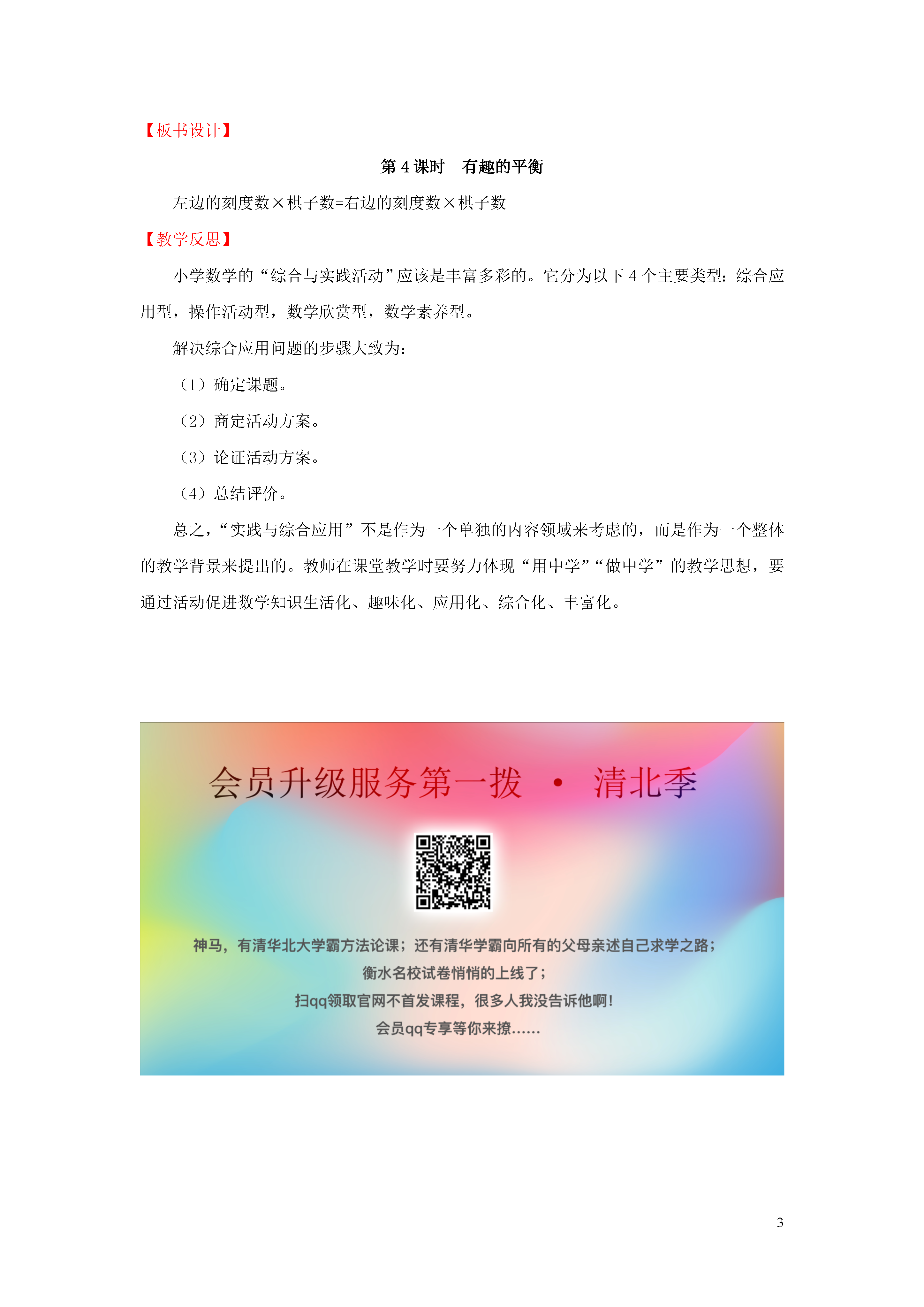 【板书设计】

第 4 课时　有趣的平衡

左边的刻度数×棋子数=右边的刻度数×棋子数

【教学反思】

小学数学的“综合与实践活动”应该是丰富多彩的。它分为以下 4 个主要类型：综合应用型，操作活动型，数学欣赏型，数学素养型。

解决综合应用问题的步骤大致为：

（1）确定课题。

（2）商定活动方案。

（3）论证活动方案。

（4）总结评价。

总之，“实践与综合应用”不是作为一个单独的内容领域来考虑的，而是作为一个整体的教学背景来提出的。教师在课堂教学时要努力体现“用中学”“做中学”的教学思想，要通过活动促进数学知识生活化、趣味化、应用化、综合化、丰富化。

会员升级服务第一拨 · 清北季

神马，有清华北大学霸方法论课；还有清华学霸向所有的父母亲述自己求学之路；

衡水名校试卷悄悄的上线了；

扫qq领取官网不首发课程，很多人我没告诉他啊！

会员qq专享等你来撩……

3